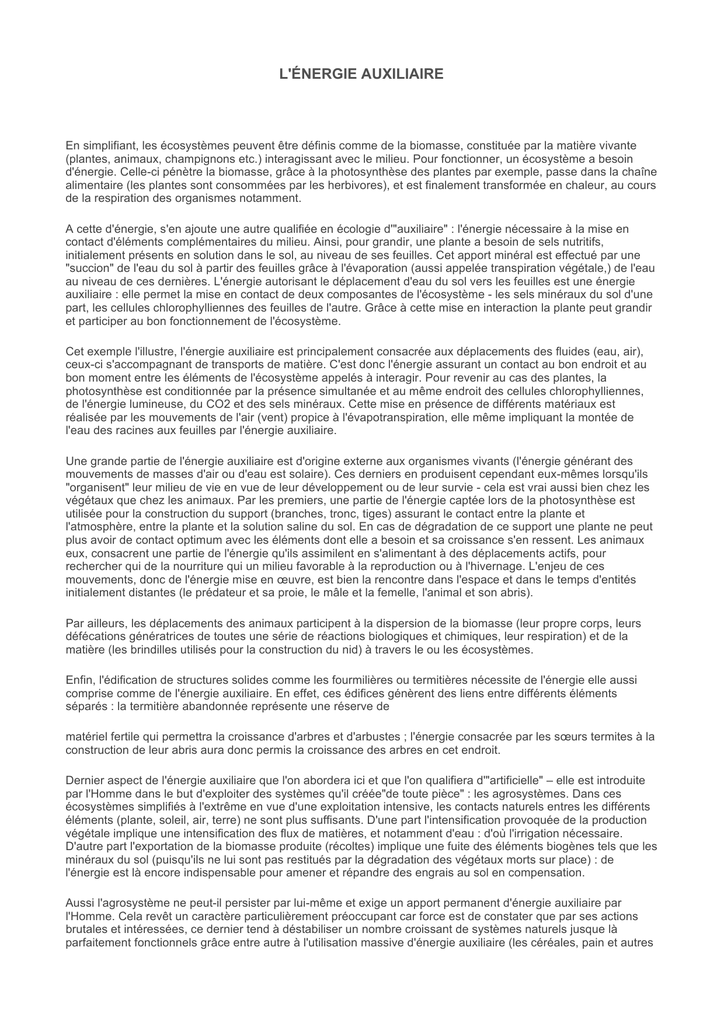 L'ÉNERGIE AUXILIAIRE

En simplifiant, les écosystèmes peuvent être définis comme de la biomasse, constituée par la matière vivante (plantes, animaux, champignons etc.) interagissant avec le milieu. Pour fonctionner, un écosystème a besoin d'énergie. Celle-ci pénètre la biomasse, grâce à la photosynthèse des plantes par exemple, passe dans la chaîne alimentaire (les plantes sont consommées par les herbivores), et est finalement transformée en chaleur, au cours de la respiration des organismes notamment.

A cette d'énergie, s'en ajoute une autre qualifiée en écologie d'"auxiliaire" : l'énergie nécessaire à la mise en contact d'éléments complémentaires du milieu. Ainsi, pour grandir, une plante a besoin de sels nutritifs, initialement présents en solution dans le sol, au niveau de ses feuilles. Cet apport minéral est effectué par une "succion" de l'eau du sol à partir des feuilles grâce à l'évaporation (aussi appelée transpiration végétale,) de l'eau au niveau de ces dernières. L'énergie autorisant le déplacement d'eau du sol vers les feuilles est une énergie auxiliaire : elle permet la mise en contact de deux composantes de l'écosystème - les sels minéraux du sol d'une part, les cellules chlorophylliennes des feuilles de l'autre. Grâce à cette mise en interaction la plante peut grandir et participer au bon fonctionnement de l'écosystème.

Cet exemple l'illustre, l'énergie auxiliaire est principalement consacrée aux déplacements des fluides (eau, air), ceux-ci s'accompagnant de transports de matière. C'est donc l'énergie assurant un contact au bon endroit et au bon moment entre les éléments de l'écosystème appelés à interagir. Pour revenir au cas des plantes, la photosynthèse est conditionnée par la présence simultanée et au même endroit des cellules chlorophylliennes, de l'énergie lumineuse, du CO2 et des sels minéraux. Cette mise en présence de différents matériaux est réalisée par les mouvements de l'air (vent) propice à l'évapotranspiration, elle même impliquant la montée de l'eau des racines aux feuilles par l'énergie auxiliaire.

Une grande partie de l'énergie auxiliaire est d'origine externe aux organismes vivants (l'énergie générant des mouvements de masses d'air ou d'eau est solaire). Ces derniers en produisent cependant eux-mêmes lorsqu'ils "organisent" leur milieu de vie en vue de leur développement ou de leur survie - cela est vrai aussi bien chez les végétaux que chez les animaux. Par les premiers, une partie de l'énergie captée lors de la photosynthèse est utilisée pour la construction du support (branches, tronc, tiges) assurant le contact entre la plante et l'atmosphère, entre la plante et la solution saline du sol. En cas de dégradation de ce support une plante ne peut plus avoir de contact optimum avec les éléments dont elle a besoin et sa croissance s'en ressent. Les animaux eux, consacrent une partie de l'énergie qu'ils assimilent en s'alimentant à des déplacements actifs, pour rechercher qui de la nourriture qui un milieu favorable à la reproduction ou à l'hivernage. L'enjeu de ces mouvements, donc de l'énergie mise en œuvre, est bien la rencontre dans l'espace et dans le temps d'entités initialement distantes (le prédateur et sa proie, le mâle et la femelle, l'animal et son abris).

Par ailleurs, les déplacements des animaux participent à la dispersion de la biomasse (leur propre corps, leurs défécations génératrices de toutes une série de réactions biologiques et chimiques, leur respiration) et de la matière (les brindilles utilisés pour la construction du nid) à travers le ou les écosystèmes.

Enfin, l'édification de structures solides comme les fourmilières ou termitières nécessite de l'énergie elle aussi comprise comme de l'énergie auxiliaire. En effet, ces édifices génèrent des liens entre différents éléments séparés : la termitière abandonnée représente une réserve de

matériel fertile qui permettra la croissance d'arbres et d'arbustes ; l'énergie consacrée par les sœurs termites à la construction de leur abris aura donc permis la croissance des arbres en cet endroit.

Dernier aspect de l'énergie auxiliaire que l'on abordera ici et que l'on qualifiera d'"artificielle" – elle est introduite par l'Homme dans le but d'exploiter des systèmes qu'il créée"de toute pièce" : les agrosystèmes. Dans ces écosystèmes simplifiés à l'extrême en vue d'une exploitation intensive, les contacts naturels entres les différents éléments (plante, soleil, air, terre) ne sont plus suffisants. D'une part l'intensification provoquée de la production végétale implique une intensification des flux de matières, et notamment d'eau : d'où l'irrigation nécessaire. D'autre part l'exportation de la biomasse produite (récoltes) implique une fuite des éléments biogènes tels que les minéraux du sol (puisqu'ils ne lui sont pas restitués par la dégradation des végétaux morts sur place) : de l'énergie est là encore indispensable pour amener et répandre des engrais au sol en compensation.

Aussi l'agrosystème ne peut-il persister par lui-même et exige un apport permanent d'énergie auxiliaire par l'Homme. Cela revêt un caractère particulièrement préoccupant car force est de constater que par ses actions brutales et intéressées, ce dernier tend à déstabiliser un nombre croissant de systèmes naturels jusque là parfaitement fonctionnels grâce entre autre à l'utilisation massive d'énergie auxiliaire (les céréales, pain et autres